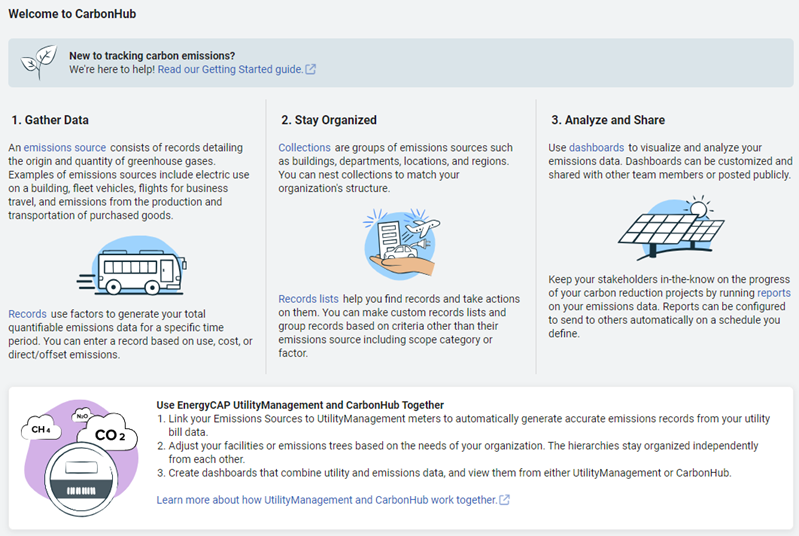 Welcome to CarbonHub

New to tracking carbon emissions?
We're here to help! Read our Getting Started guide.

1. Gather Data

An emissions source consists of records detailing the origin and quantity of greenhouse gases. Examples of emissions sources include electric use on a building, fleet vehicles, flights for business travel, and emissions from the production and transportation of purchased goods.

Records use factors to generate your total quantifiable emissions data for a specific time period. You can enter a record based on use, cost, or direct/offset emissions.

2. Stay Organized

Collections are groups of emissions sources such as buildings, departments, locations, and regions. You can nest collections to match your organization's structure.

Records lists help you find records and take actions on them. You can make custom records lists and group records based on criteria other than their emissions source including scope category or factor.

3. Analyze and Share

Use dashboards to visualize and analyze your emissions data. Dashboards can be customized and shared with other team members or posted publicly.

Keep your stakeholders in-the-know on the progress of your carbon reduction projects by running reports on your emissions data. Reports can be configured to send to others automatically on a schedule you define.

$CH_4$ $N_2O$ $CO_2$

Use EnergyCAP UtilityManagement and CarbonHub Together
1. Link your Emissions Sources to UtilityManagement meters to automatically generate accurate emissions records from your utility bill data.
2. Adjust your facilities or emissions trees based on the needs of your organization. The hierarchies stay organized independently from each other.
3. Create dashboards that combine utility and emissions data, and view them from either UtilityManagement or CarbonHub.

Learn more about how UtilityManagement and CarbonHub work together.